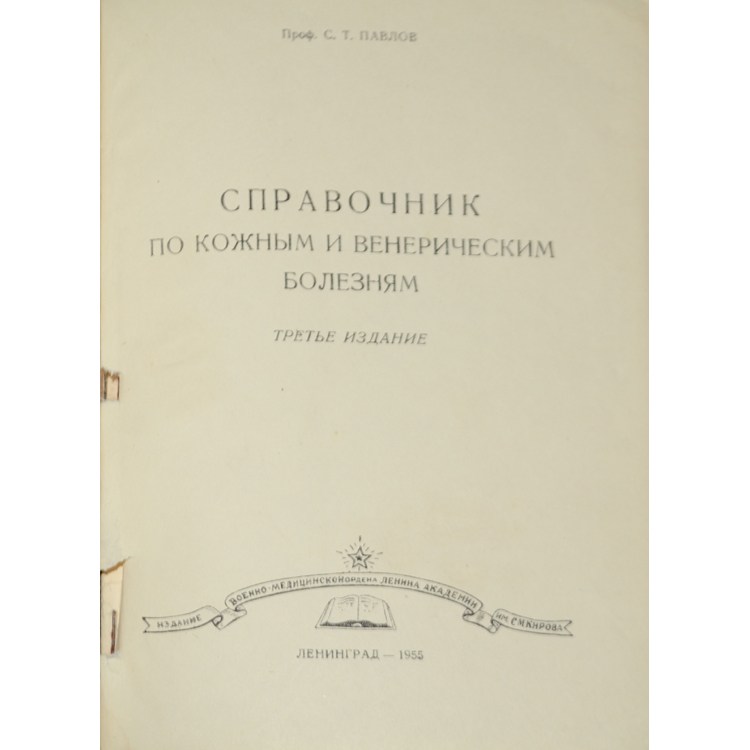 Проф. С. Т. ПАВЛОВ

СПРАВОЧНИК
ПО КОЖНЫМ И ВЕНЕРИЧЕСКИМ
БОЛЕЗНЯМ

ТРЕТЬЕ ИЗДАНИЕ

ИЗДАНИЕ ВОЕННО-МЕДИЦИНСКОЙ ОРДЕНА ЛЕНИНА АКАДЕМИИ ИМ. С. М. КИРОВА

ЛЕНИНГРАД — 1955